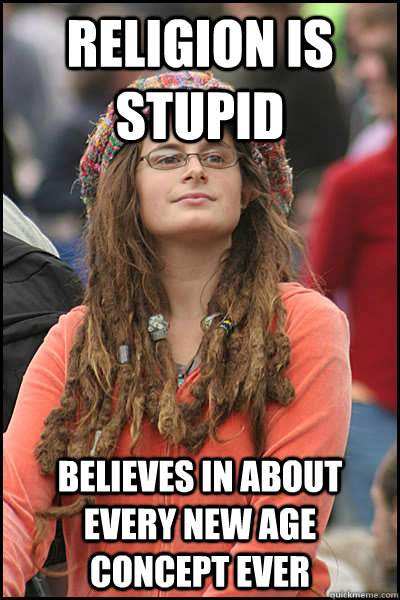 RELIGION IS STUPID

BELIEVES IN ABOUT EVERY NEW AGE CONCEPT EVER

quickmeme.com